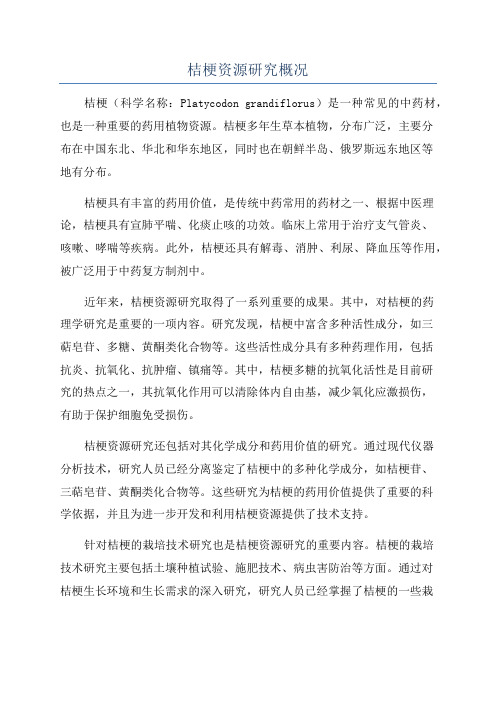 桔梗资源研究概况

桔梗（科学名称：Platycodon grandiflorus）是一种常见的中药材，也是一种重要的药用植物资源。桔梗多年生草本植物，分布广泛，主要分布在中国东北、华北和华东地区，同时也在朝鲜半岛、俄罗斯远东地区等地有分布。

桔梗具有丰富的药用价值，是传统中药常用的药材之一、根据中医理论，桔梗具有宣肺平喘、化痰止咳的功效。临床上常用于治疗支气管炎、咳嗽、哮喘等疾病。此外，桔梗还具有解毒、消肿、利尿、降血压等作用，被广泛用于中药复方制剂中。

近年来，桔梗资源研究取得了一系列重要的成果。其中，对桔梗的药理学研究是重要的一项内容。研究发现，桔梗中富含多种活性成分，如三萜皂苷、多糖、黄酮类化合物等。这些活性成分具有多种药理作用，包括抗炎、抗氧化、抗肿瘤、镇痛等。其中，桔梗多糖的抗氧化活性是目前研究的热点之一，其抗氧化作用可以清除体内自由基，减少氧化应激损伤，有助于保护细胞免受损伤。

桔梗资源研究还包括对其化学成分和药用价值的研究。通过现代仪器分析技术，研究人员已经分离鉴定了桔梗中的多种化学成分，如桔梗苷、三萜皂苷、黄酮类化合物等。这些研究为桔梗的药用价值提供了重要的科学依据，并且为进一步开发和利用桔梗资源提供了技术支持。

针对桔梗的栽培技术研究也是桔梗资源研究的重要内容。桔梗的栽培技术研究主要包括土壤种植试验、施肥技术、病虫害防治等方面。通过对桔梗生长环境和生长需求的深入研究，研究人员已经掌握了桔梗的一些栽